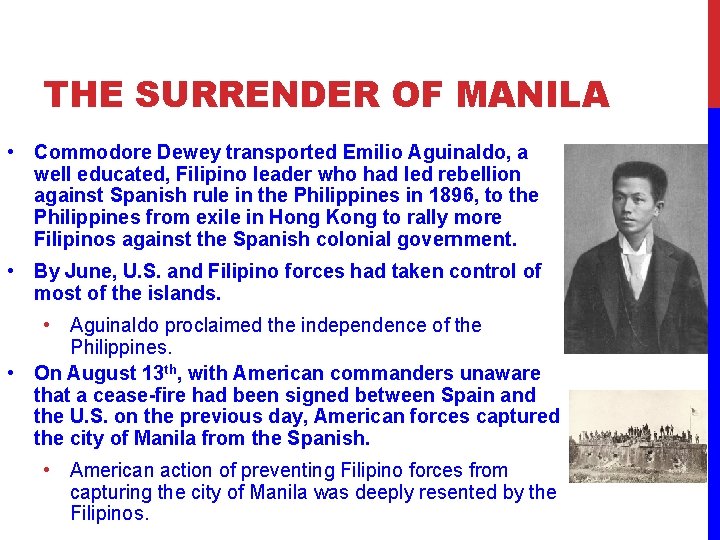 THE SURRENDER OF MANILA

• Commodore Dewey transported Emilio Aguinaldo, a well educated, Filipino leader who had led rebellion against Spanish rule in the Philippines in 1896, to the Philippines from exile in Hong Kong to rally more Filipinos against the Spanish colonial government.

• By June, U.S. and Filipino forces had taken control of most of the islands.

• Aguinaldo proclaimed the independence of the Philippines.

• On August 13$^{th}$, with American commanders unaware that a cease-fire had been signed between Spain and the U.S. on the previous day, American forces captured the city of Manila from the Spanish.

• American action of preventing Filipino forces from capturing the city of Manila was deeply resented by the Filipinos.